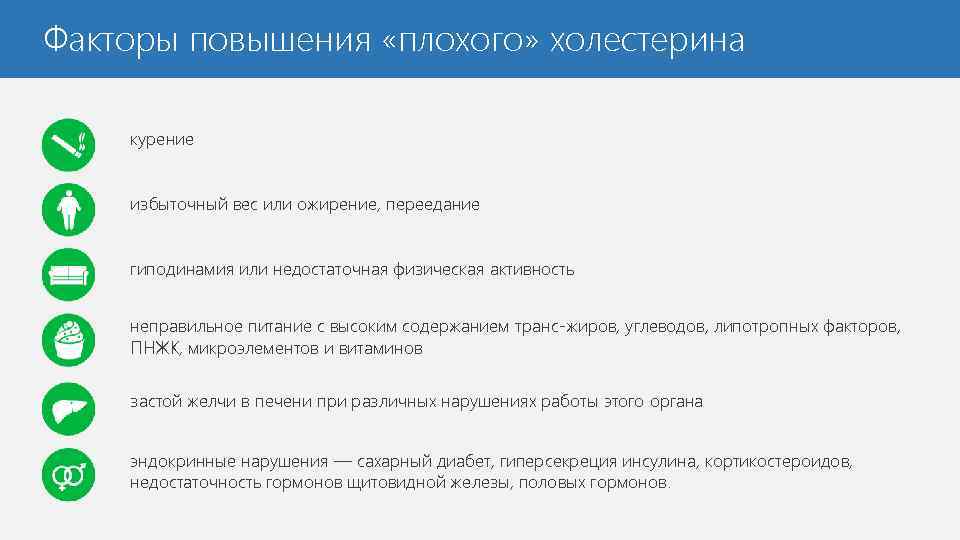 Факторы повышения «плохого» холестерина

курение

избыточный вес или ожирение, переедание

гиподинамия или недостаточная физическая активность

неправильное питание с высоким содержанием транс-жиров, углеводов, липотропных факторов, ПНЖК, микроэлементов и витаминов

застой желчи в печени при различных нарушениях работы этого органа

эндокринные нарушения — сахарный диабет, гиперсекреция инсулина, кортикостероидов, недостаточность гормонов щитовидной железы, половых гормонов.